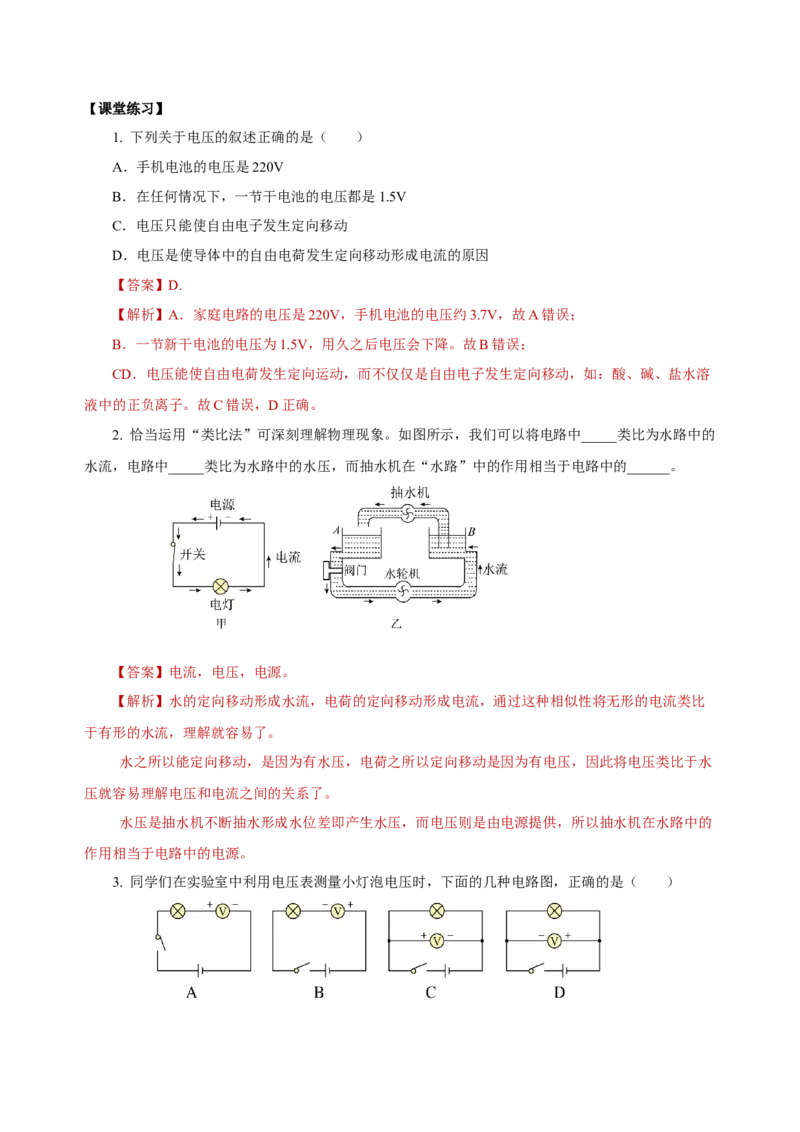 【课堂练习】

1. 下列关于电压的叙述正确的是（　　）

A．手机电池的电压是 220V

B．在任何情况下，一节干电池的电压都是 1.5V

C．电压只能使自由电子发生定向移动

D．电压是使导体中的自由电荷发生定向移动形成电流的原因

【答案】D.

【解析】A．家庭电路的电压是 220V，手机电池的电压约 3.7V，故 A 错误；

B．一节新干电池的电压为 1.5V，用久之后电压会下降。故 B 错误；

CD．电压能使自由电荷发生定向运动，而不仅仅是自由电子发生定向移动，如：酸、碱、盐水溶液中的正负离子。故 C 错误，D 正确。

2. 恰当运用“类比法”可深刻理解物理现象。如图所示，我们可以将电路中_____类比为水路中的水流，电路中_____类比为水路中的水压，而抽水机在“水路”中的作用相当于电路中的______。

电源 + − 开关 电流 电灯 甲

抽水机 A B 阀门 水轮机 水流 乙

【答案】电流，电压，电源。

【解析】水的定向移动形成水流，电荷的定向移动形成电流，通过这种相似性将无形的电流类比于有形的水流，理解就容易了。

水之所以能定向移动，是因为有水压，电荷之所以定向移动是因为有电压，因此将电压类比于水压就容易理解电压和电流之间的关系了。

水压是抽水机不断抽水形成水位差即产生水压，而电压则是由电源提供，所以抽水机在水路中的作用相当于电路中的电源。

3. 同学们在实验室中利用电压表测量小灯泡电压时，下面的几种电路图，正确的是（　　）

+ V − 　 − V + 　 + V − 　 − V +

A　B　C　D